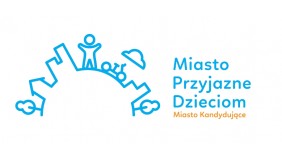 Miasto
Przyjazne
Dzieciom
Miasto Kandydujące